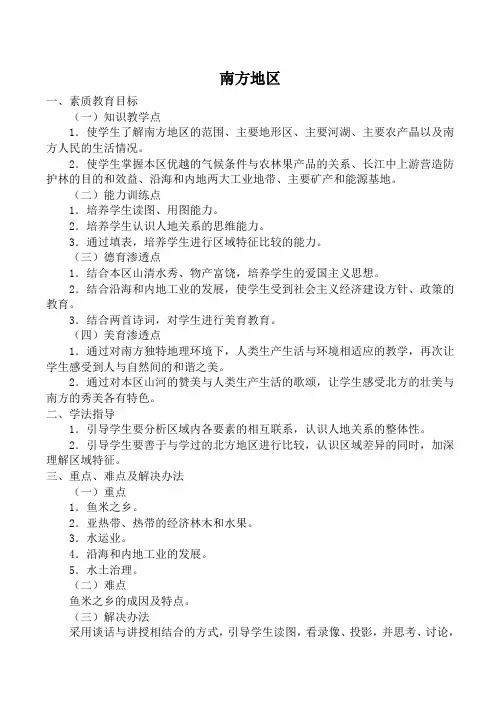 南方地区

一、素质教育目标

（一）知识教学点

1．使学生了解南方地区的范围、主要地形区、主要河湖、主要农产品以及南方人民的生活情况。

2．使学生掌握本区优越的气候条件与农林果产品的关系、长江中上游营造防护林的目的和效益、沿海和内地两大工业地带、主要矿产和能源基地。

（二）能力训练点

1．培养学生读图、用图能力。

2．培养学生认识人地关系的思维能力。

3．通过填表，培养学生进行区域特征比较的能力。

（三）德育渗透点

1．结合本区山清水秀、物产富饶，培养学生的爱国主义思想。

2．结合沿海和内地工业的发展，使学生受到社会主义经济建设方针、政策的教育。

3．结合两首诗词，对学生进行美育教育。

（四）美育渗透点

1．通过对南方独特地理环境下，人类生产生活与环境相适应的教学，再次让学生感受到人与自然间的和谐之美。

2．通过对本区山河的赞美与人类生产生活的歌颂，让学生感受北方的壮美与南方的秀美各有特色。

二、学法指导

1．引导学生要分析区域内各要素的相互联系，认识人地关系的整体性。

2．引导学生要善于与学过的北方地区进行比较，认识区域差异的同时，加深理解区域特征。

三、重点、难点及解决办法

（一）重点

1．鱼米之乡。

2．亚热带、热带的经济林木和水果。

3．水运业。

4．沿海和内地工业的发展。

5．水土治理。

（二）难点

鱼米之乡的成因及特点。

（三）解决办法

采用谈话与讲授相结合的方式，引导学生读图，看录像、投影，并思考、讨论，